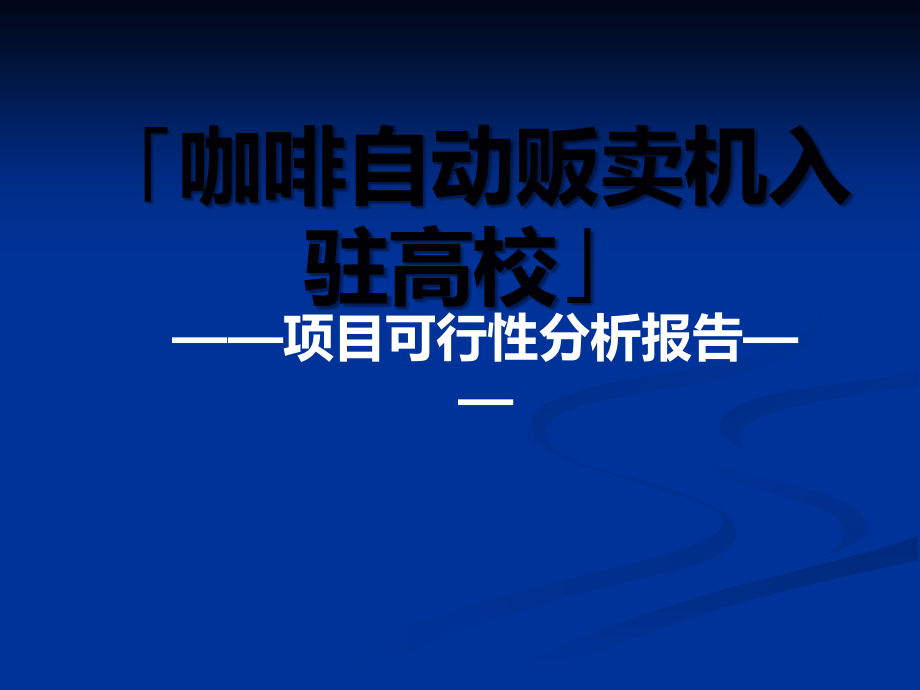 「咖啡自动贩卖机入驻高校」

——项目可行性分析报告——